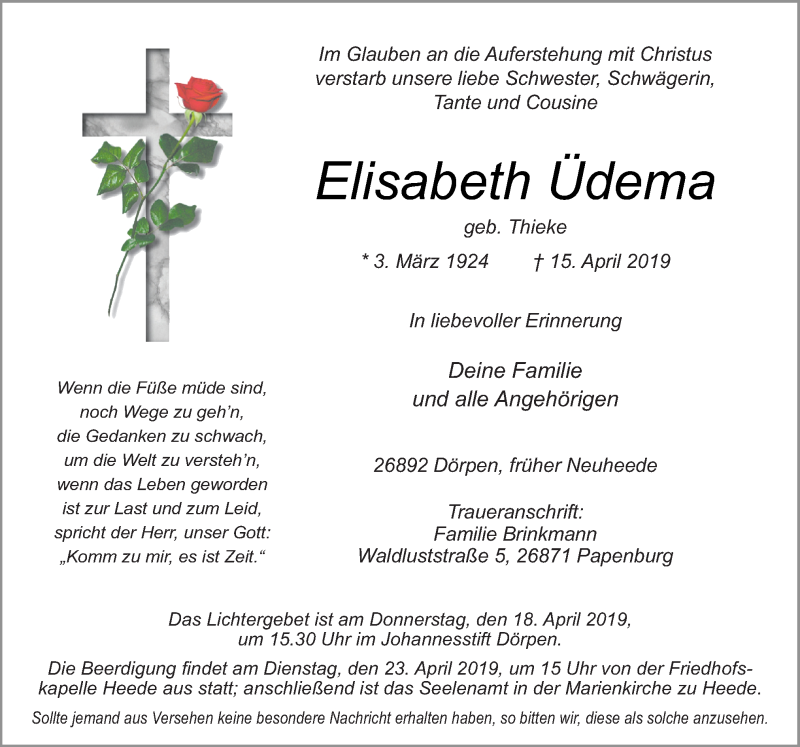 Im Glauben an die Auferstehung mit Christus verstarb unsere liebe Schwester, Schwägerin, Tante und Cousine

Elisabeth Üdema

geb. Thieke

* 3. März 1924 † 15. April 2019

In liebevoller Erinnerung

Deine Familie
und alle Angehörigen

26892 Dörpen, früher Neuheede

Traueranschrift:
Familie Brinkmann
Waldluststraße 5, 26871 Papenburg

Wenn die Füße müde sind,
noch Wege zu geh'n,
die Gedanken zu schwach,
um die Welt zu versteh'n,
wenn das Leben geworden
ist zur Last und zum Leid,
spricht der Herr, unser Gott:
„Komm zu mir, es ist Zeit."

Das Lichtergebet ist am Donnerstag, den 18. April 2019, um 15.30 Uhr im Johannesstift Dörpen.

Die Beerdigung findet am Dienstag, den 23. April 2019, um 15 Uhr von der Friedhofskapelle Heede aus statt; anschließend ist das Seelenamt in der Marienkirche zu Heede.

Sollte jemand aus Versehen keine besondere Nachricht erhalten haben, so bitten wir, diese als solche anzusehen.